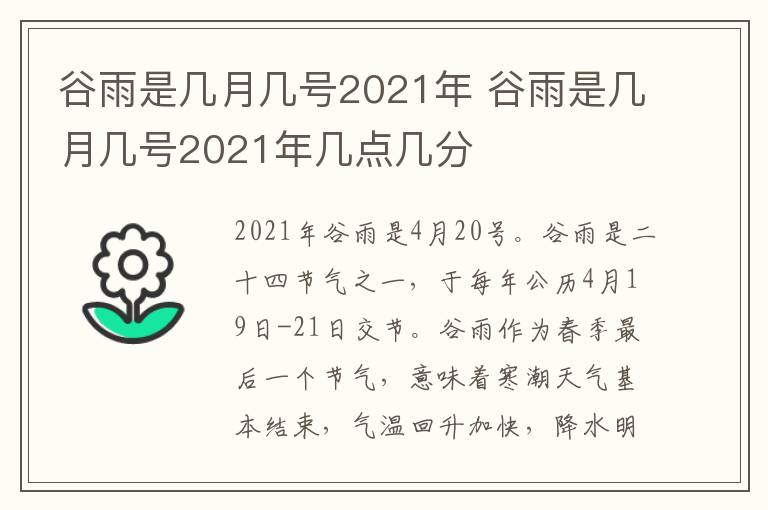 谷雨是几月几号2021年 谷雨是几月几号2021年几点几分

2021年谷雨是4月20号。谷雨是二十四节气之一，于每年公历4月19日-21日交节。谷雨作为春季最后一个节气，意味着寒潮天气基本结束，气温回升加快，降水明